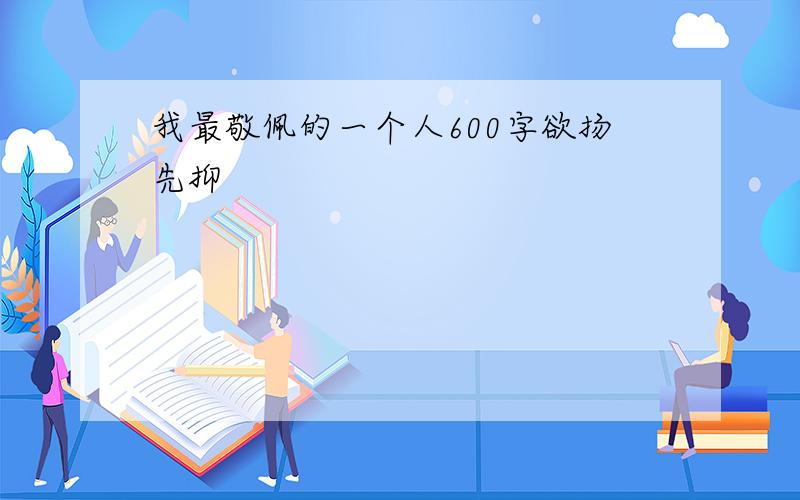 我最敬佩的一个人600字欲扬先抑